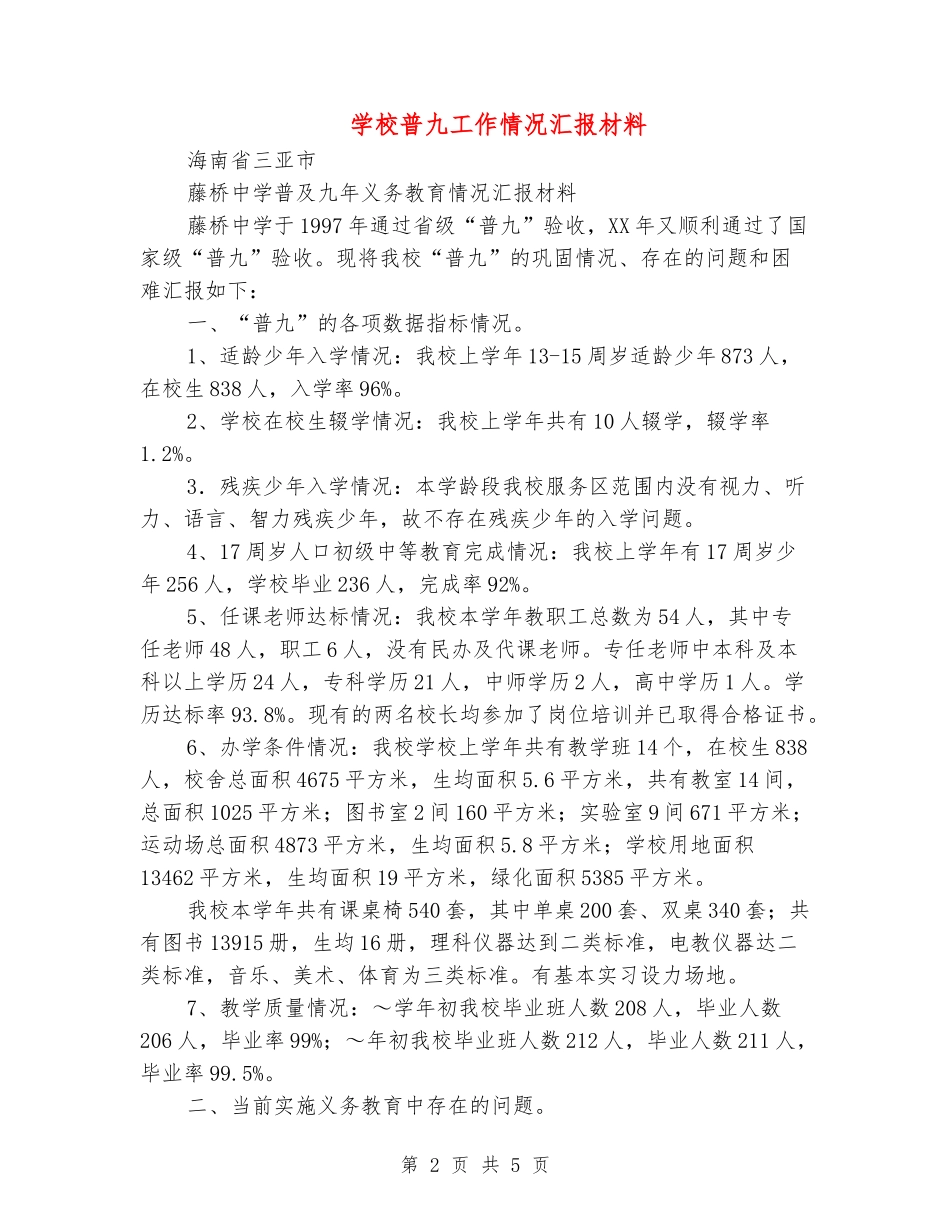 学校普九工作情况汇报材料

海南省三亚市

藤桥中学普及九年义务教育情况汇报材料

藤桥中学于1997年通过省级“普九”验收，XX年又顺利通过了国家级“普九”验收。现将我校“普九”的巩固情况、存在的问题和困难汇报如下：

一、“普九”的各项数据指标情况。

1、适龄少年入学情况：我校上学年13-15周岁适龄少年873人，在校生838人，入学率96%。

2、学校在校生辍学情况：我校上学年共有10人辍学，辍学率1.2%。

3．残疾少年入学情况：本学龄段我校服务区范围内没有视力、听力、语言、智力残疾少年，故不存在残疾少年的入学问题。

4、17周岁人口初级中等教育完成情况：我校上学年有17周岁少年256人，学校毕业236人，完成率92%。

5、任课老师达标情况：我校本学年教职工总数为54人，其中专任老师48人，职工6人，没有民办及代课老师。专任老师中本科及本科以上学历24人，专科学历21人，中师学历2人，高中学历1人。学历达标率93.8%。现有的两名校长均参加了岗位培训并已取得合格证书。

6、办学条件情况：我校学校上学年共有教学班14个，在校生838人，校舍总面积4675平方米，生均面积5.6平方米，共有教室14间，总面积1025平方米；图书室2间160平方米；实验室9间671平方米；运动场总面积4873平方米，生均面积5.8平方米；学校用地面积13462平方米，生均面积19平方米，绿化面积5385平方米。

我校本学年共有课桌椅540套，其中单桌200套、双桌340套；共有图书13915册，生均16册，理科仪器达到二类标准，电教仪器达二类标准，音乐、美术、体育为三类标准。有基本实习设力场地。

7、教学质量情况：～学年初我校毕业班人数208人，毕业人数206人，毕业率99%；～年初我校毕业班人数212人，毕业人数211人，毕业率99.5%。

二、当前实施义务教育中存在的问题。

第 2 页 共 5 页